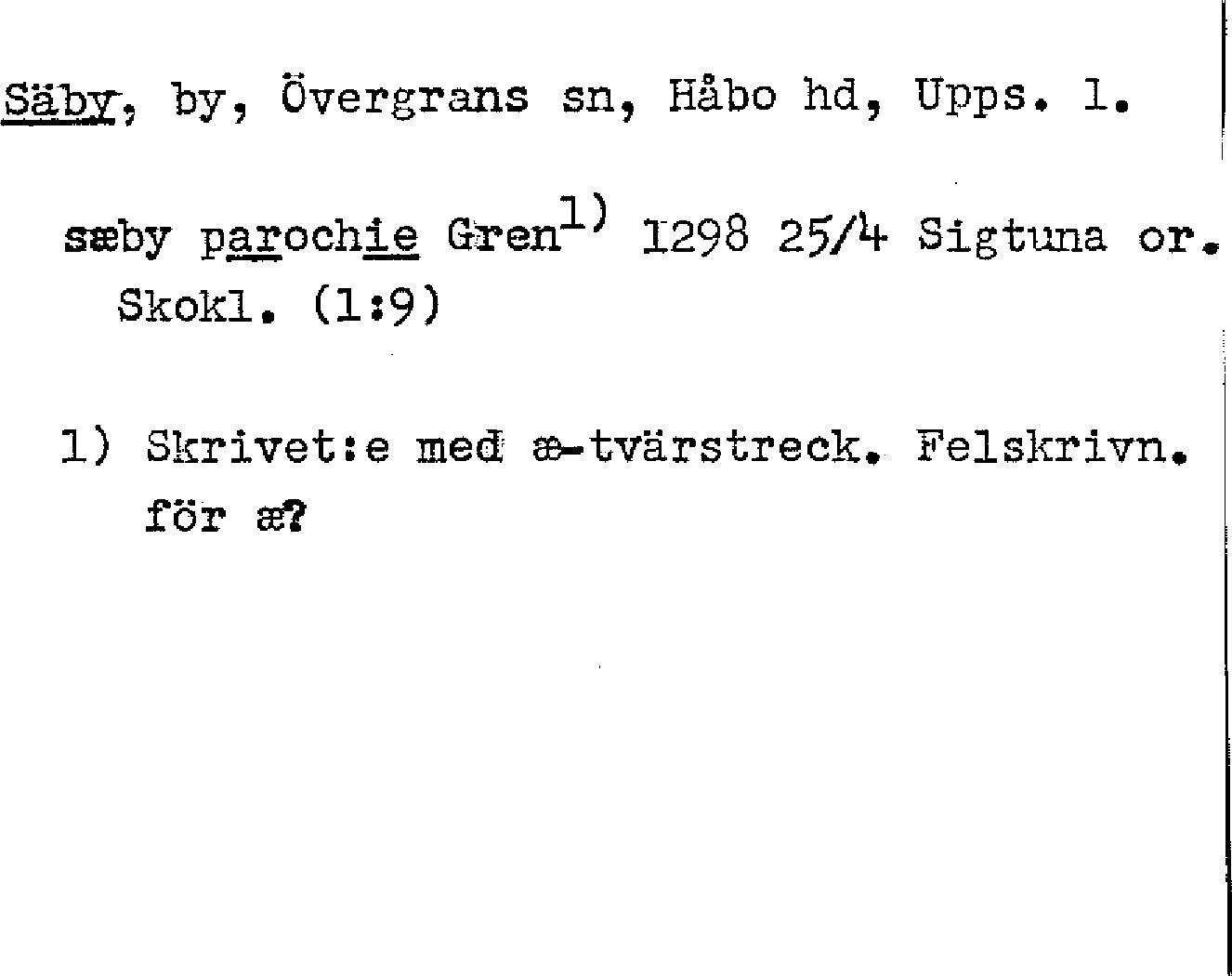 Säby, by, Övergrans sn, Håbo hd, Upps. l.

sæby parochie Gren$^{1)}$ 1298 25/4 Sigtuna or. Skokl. (1:9)

1) Skrivet:e med æ-tvärstreck. Felskrivn. för æ?